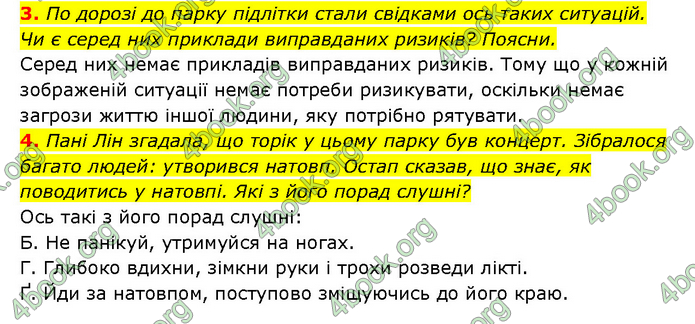 3. По дорозі до парку підлітки стали свідками ось таких ситуацій. Чи є серед них приклади виправданих ризиків? Поясни.
Серед них немає прикладів виправданих ризиків. Тому що у кожній зображеній ситуації немає потреби ризикувати, оскільки немає загрози життю іншої людини, яку потрібно рятувати.
4. Пані Лін згадала, що торік у цьому парку був концерт. Зібралося багато людей: утворився натовп. Остап сказав, що знає, як поводитись у натовпі. Які з його порад слушні?
Ось такі з його порад слушні:
Б. Не панікуй, утримуйся на ногах.
Г. Глибоко вдихни, зімкни руки і трохи розведи лікті.
Ґ. Йди за натовпом, поступово зміщуючись до його краю.
4book.org